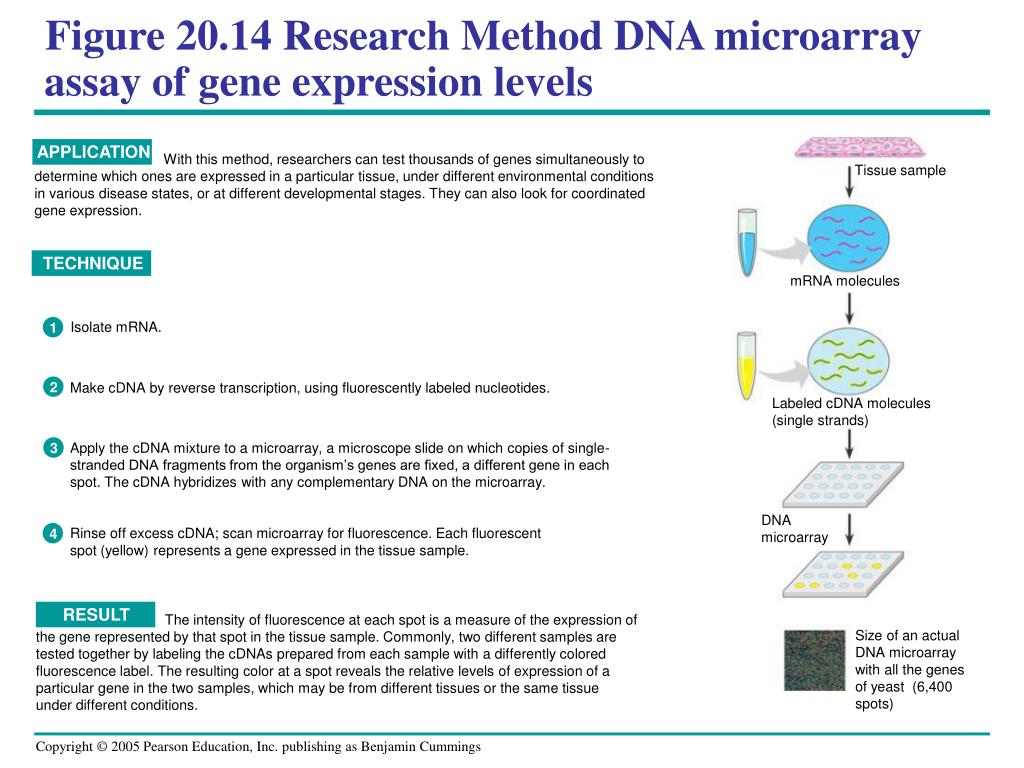 Figure 20.14 Research Method DNA microarray assay of gene expression levels

APPLICATION With this method, researchers can test thousands of genes simultaneously to determine which ones are expressed in a particular tissue, under different environmental conditions in various disease states, or at different developmental stages. They can also look for coordinated gene expression.

TECHNIQUE

1 Isolate mRNA.

2 Make cDNA by reverse transcription, using fluorescently labeled nucleotides.

3 Apply the cDNA mixture to a microarray, a microscope slide on which copies of single-stranded DNA fragments from the organism's genes are fixed, a different gene in each spot. The cDNA hybridizes with any complementary DNA on the microarray.

4 Rinse off excess cDNA; scan microarray for fluorescence. Each fluorescent spot (yellow) represents a gene expressed in the tissue sample.

RESULT The intensity of fluorescence at each spot is a measure of the expression of the gene represented by that spot in the tissue sample. Commonly, two different samples are tested together by labeling the cDNAs prepared from each sample with a differently colored fluorescence label. The resulting color at a spot reveals the relative levels of expression of a particular gene in the two samples, which may be from different tissues or the same tissue under different conditions.

Tissue sample

mRNA molecules

Labeled cDNA molecules (single strands)

DNA microarray

Size of an actual DNA microarray with all the genes of yeast (6,400 spots)

Copyright © 2005 Pearson Education, Inc. publishing as Benjamin Cummings